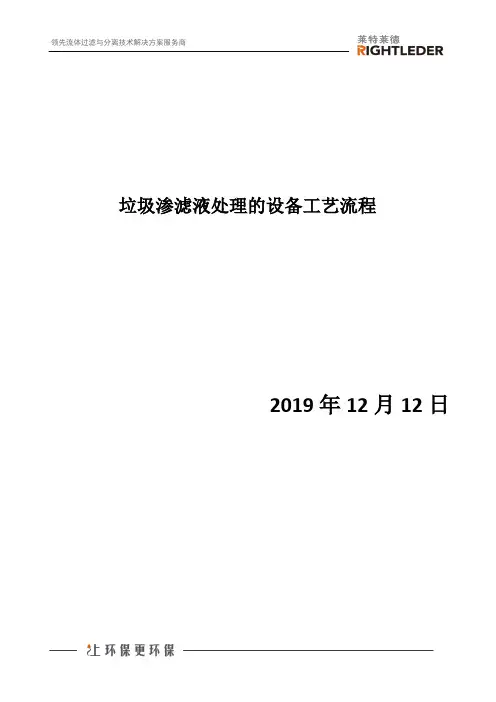 领先流体过滤与分离技术解决方案服务商

莱特莱德
RIGHTLEDER

垃圾渗滤液处理的设备工艺流程

2019年12月12日

让环保更环保